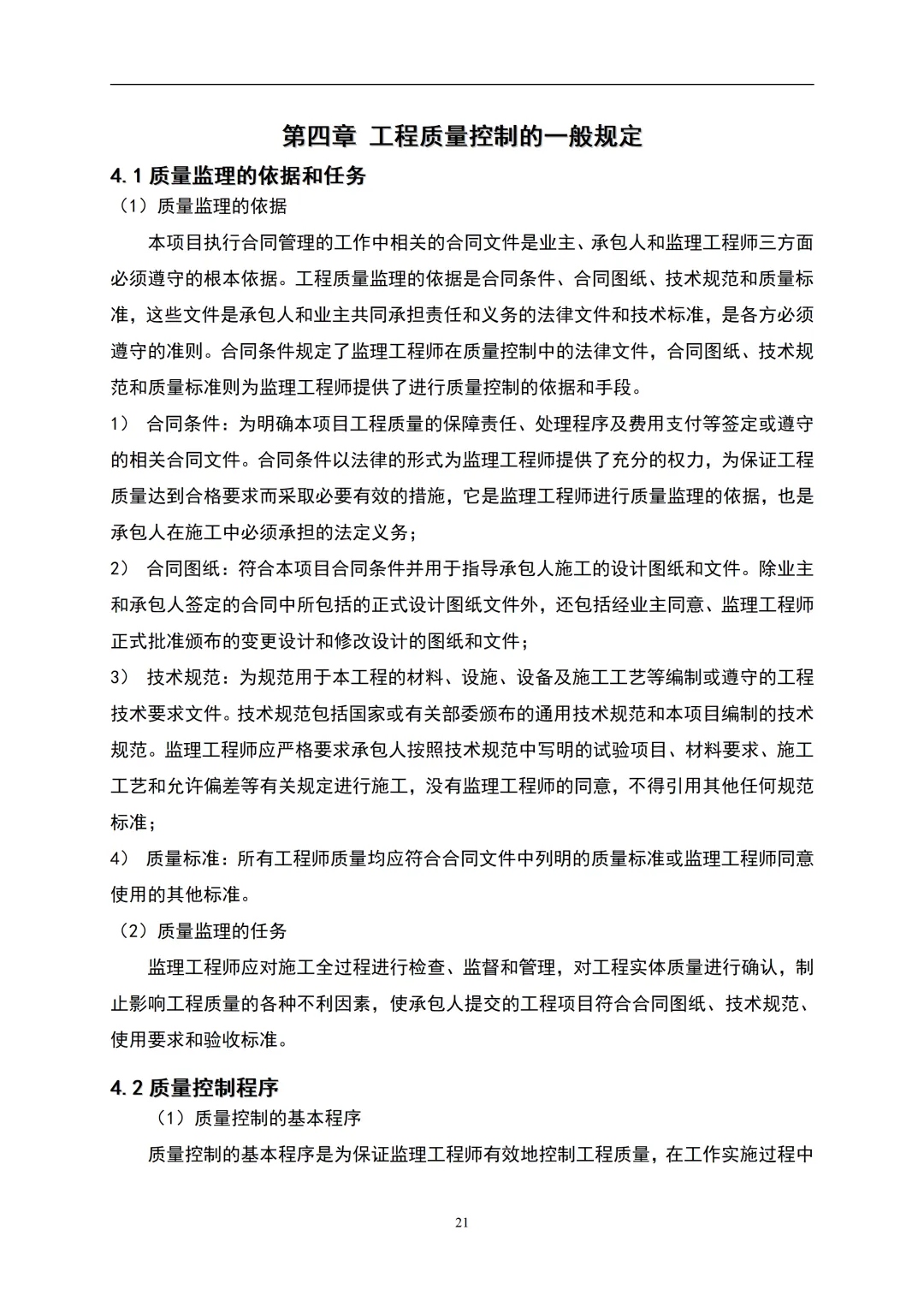 第四章 工程质量控制的一般规定

4.1 质量监理的依据和任务

（1）质量监理的依据

本项目执行合同管理的工作中相关的合同文件是业主、承包人和监理工程师三方面必须遵守的根本依据。工程质量监理的依据是合同条件、合同图纸、技术规范和质量标准，这些文件是承包人和业主共同承担责任和义务的法律文件和技术标准，是各方必须遵守的准则。合同条件规定了监理工程师在质量控制中的法律文件，合同图纸、技术规范和质量标准则为监理工程师提供了进行质量控制的依据和手段。

1） 合同条件：为明确本项目工程质量的保障责任、处理程序及费用支付等签定或遵守的相关合同文件。合同条件以法律的形式为监理工程师提供了充分的权力，为保证工程质量达到合格要求而采取必要有效的措施，它是监理工程师进行质量监理的依据，也是承包人在施工中必须承担的法定义务；

2） 合同图纸：符合本项目合同条件并用于指导承包人施工的设计图纸和文件。除业主和承包人签定的合同中所包括的正式设计图纸文件外，还包括经业主同意、监理工程师正式批准颁布的变更设计和修改设计的图纸和文件；

3） 技术规范：为规范用于本工程的材料、设施、设备及施工工艺等编制或遵守的工程技术要求文件。技术规范包括国家或有关部委颁布的通用技术规范和本项目编制的技术规范。监理工程师应严格要求承包人按照技术规范中写明的试验项目、材料要求、施工工艺和允许偏差等有关规定进行施工，没有监理工程师的同意，不得引用其他任何规范标准；

4） 质量标准：所有工程师质量均应符合合同文件中列明的质量标准或监理工程师同意使用的其他标准。

（2）质量监理的任务

监理工程师应对施工全过程进行检查、监督和管理，对工程实体质量进行确认，制止影响工程质量的各种不利因素，使承包人提交的工程项目符合合同图纸、技术规范、使用要求和验收标准。

4.2 质量控制程序

（1）质量控制的基本程序

质量控制的基本程序是为保证监理工程师有效地控制工程质量，在工作实施过程中

21